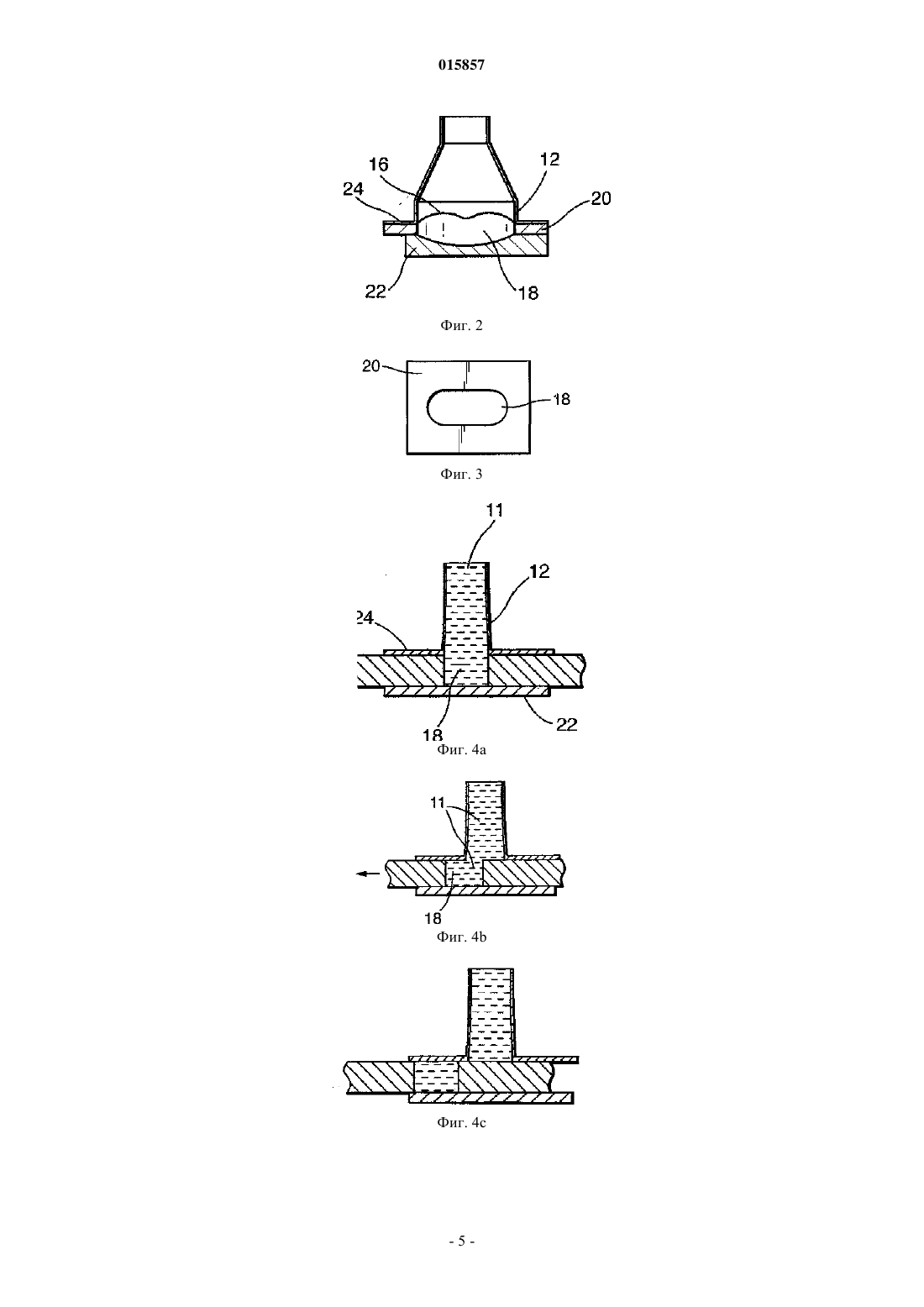 015857

16
12
24
20
22
18

Фиг. 2

20
18

Фиг. 3

11
12
24
18
22

Фиг. 4a

11
18

Фиг. 4b

Фиг. 4c

- 5 -